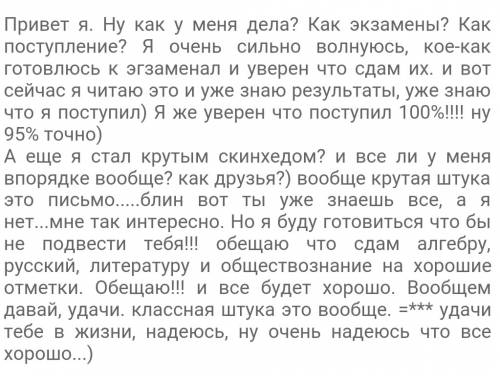 Привет я. Ну как у меня дела? Как экзамены? Как поступление? Я очень сильно волнуюсь, кое-как готовлюсь к эгзаменал и уверен что сдам их. и вот сейчас я читаю это и уже знаю результаты, уже знаю что я поступил) Я же уверен что поступил 100%!!!! ну 95% точно)
А еще я стал крутым скинхедом? и все ли у меня впорядке вообще? как друзья?) вообще крутая штука это письмо.....блин вот ты уже знаешь все, а я нет...мне так интересно. Но я буду готовиться что бы не подвести тебя!!! обещаю что сдам алгебру, русский, литературу и обществознание на хорошие отметки. Обещаю!!! и все будет хорошо. Вообщем давай, удачи. классная штука это вообще. =*** удачи тебе в жизни, надеюсь, ну очень надеюсь что все хорошо...)